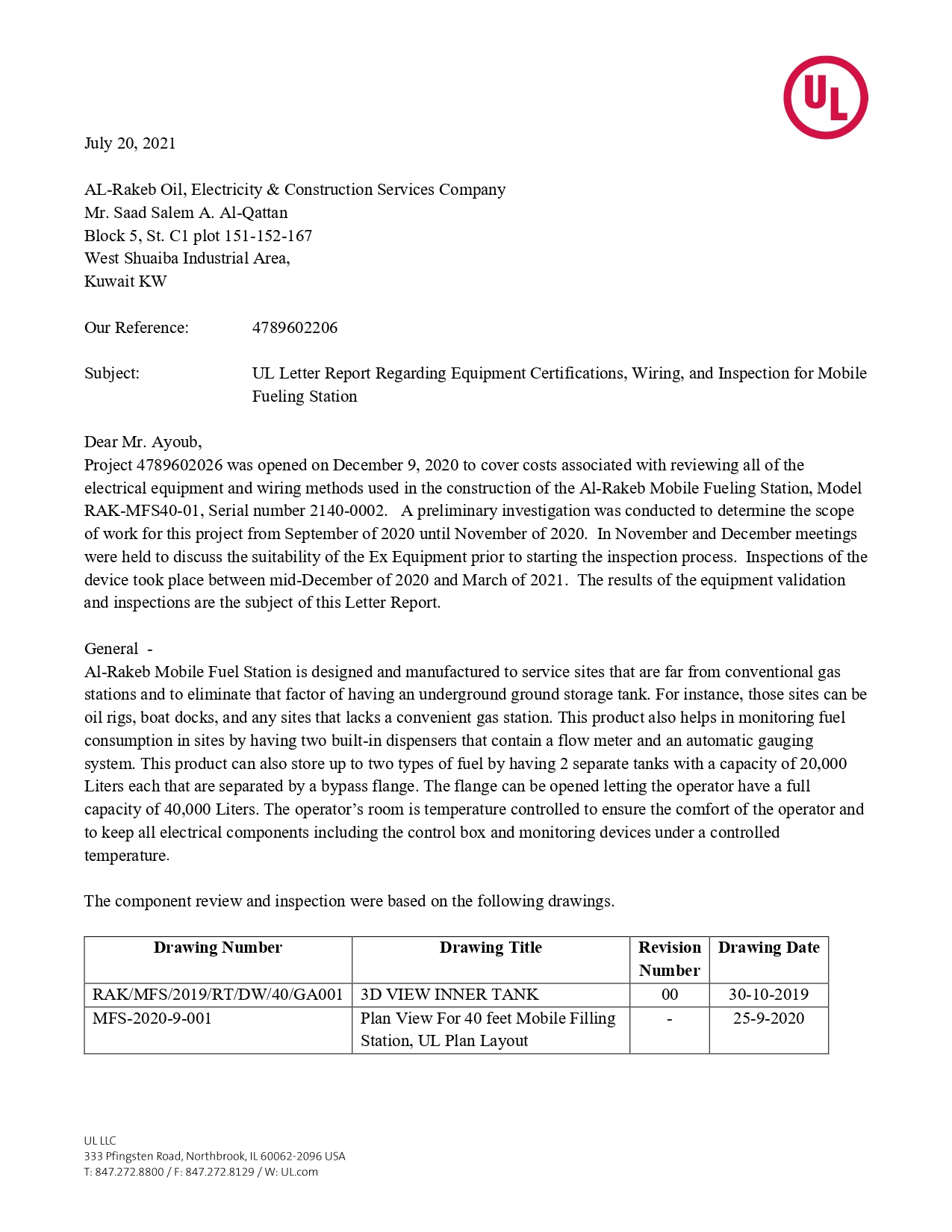 UL

July 20, 2021

AL-Rakeb Oil, Electricity & Construction Services Company
Mr. Saad Salem A. Al-Qattan
Block 5, St. C1 plot 151-152-167
West Shuaiba Industrial Area,
Kuwait KW

Our Reference: 4789602206

Subject: UL Letter Report Regarding Equipment Certifications, Wiring, and Inspection for Mobile Fueling Station

Dear Mr. Ayoub,
Project 4789602026 was opened on December 9, 2020 to cover costs associated with reviewing all of the electrical equipment and wiring methods used in the construction of the Al-Rakeb Mobile Fueling Station, Model RAK-MFS40-01, Serial number 2140-0002. A preliminary investigation was conducted to determine the scope of work for this project from September of 2020 until November of 2020. In November and December meetings were held to discuss the suitability of the Ex Equipment prior to starting the inspection process. Inspections of the device took place between mid-December of 2020 and March of 2021. The results of the equipment validation and inspections are the subject of this Letter Report.

General -
Al-Rakeb Mobile Fuel Station is designed and manufactured to service sites that are far from conventional gas stations and to eliminate that factor of having an underground ground storage tank. For instance, those sites can be oil rigs, boat docks, and any sites that lacks a convenient gas station. This product also helps in monitoring fuel consumption in sites by having two built-in dispensers that contain a flow meter and an automatic gauging system. This product can also store up to two types of fuel by having 2 separate tanks with a capacity of 20,000 Liters each that are separated by a bypass flange. The flange can be opened letting the operator have a full capacity of 40,000 Liters. The operator's room is temperature controlled to ensure the comfort of the operator and to keep all electrical components including the control box and monitoring devices under a controlled temperature.

The component review and inspection were based on the following drawings.

| Drawing Number | Drawing Title | Revision Number | Drawing Date |
|---|---|---|---|
| RAK/MFS/2019/RT/DW/40/GA001 | 3D VIEW INNER TANK | 00 | 30-10-2019 |
| MFS-2020-9-001 | Plan View For 40 feet Mobile Filling Station, UL Plan Layout | - | 25-9-2020 |

UL LLC
333 Pfingsten Road, Northbrook, IL 60062-2096 USA
T: 847.272.8800 / F: 847.272.8129 / W: UL.com